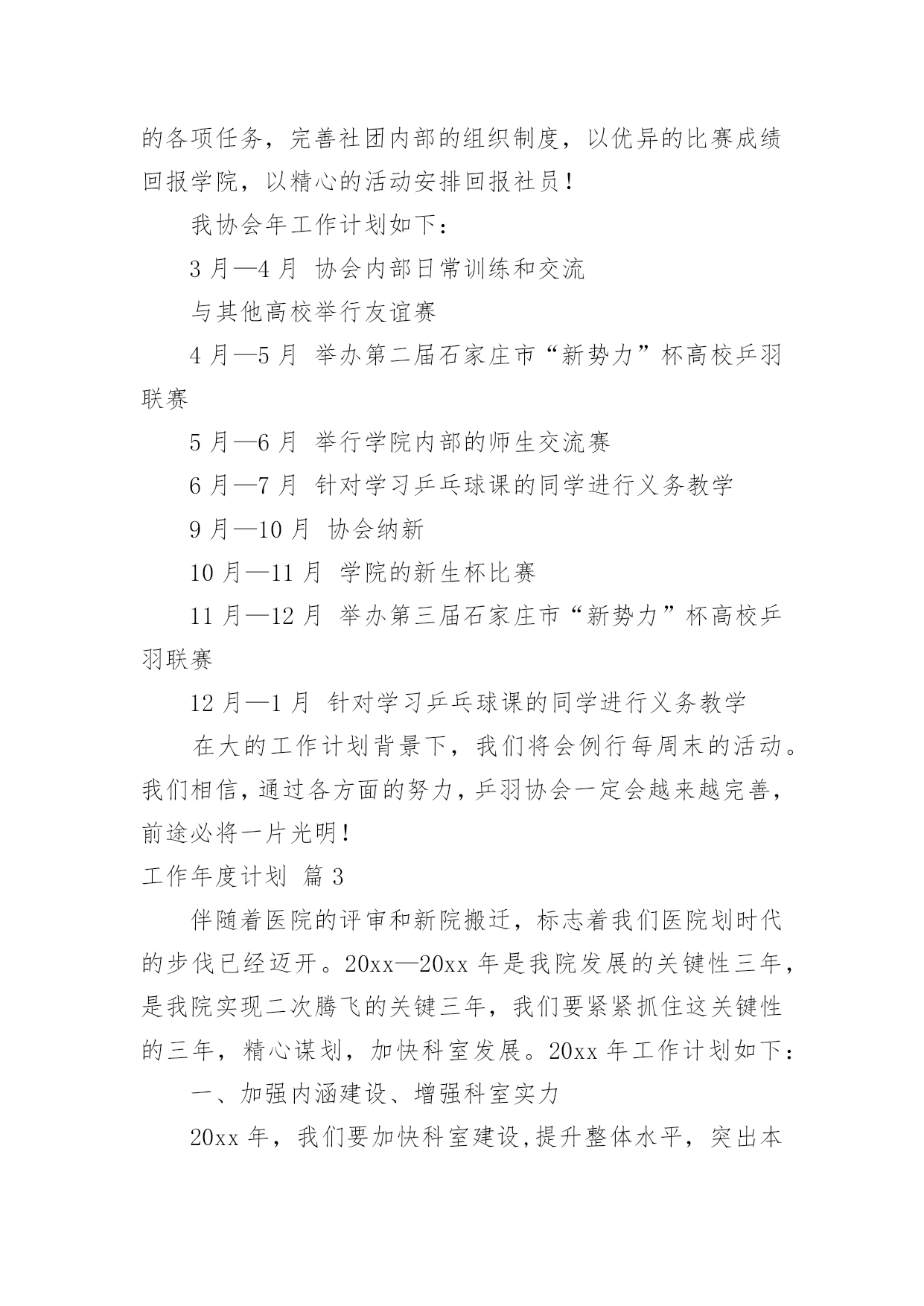 的各项任务，完善社团内部的组织制度，以优异的比赛成绩回报学院，以精心的活动安排回报社员！

我协会年工作计划如下：

3 月—4 月 协会内部日常训练和交流

与其他高校举行友谊赛

4 月—5 月 举办第二届石家庄市“新势力”杯高校乒羽联赛

5 月—6 月 举行学院内部的师生交流赛

6 月—7 月 针对学习乒乓球课的同学进行义务教学

9 月—10 月 协会纳新

10 月—11 月 学院的新生杯比赛

11 月—12 月 举办第三届石家庄市“新势力”杯高校乒羽联赛

12 月—1 月 针对学习乒乓球课的同学进行义务教学

在大的工作计划背景下，我们将会例行每周末的活动。我们相信，通过各方面的努力，乒羽协会一定会越来越完善，前途必将一片光明！

工作年度计划 篇 3

伴随着医院的评审和新院搬迁，标志着我们医院划时代的步伐已经迈开。20xx—20xx 年是我院发展的关键性三年，是我院实现二次腾飞的关键三年，我们要紧紧抓住这关键性的三年，精心谋划，加快科室发展。20xx 年工作计划如下：

一、加强内涵建设、增强科室实力

20xx 年，我们要加快科室建设,提升整体水平，突出本